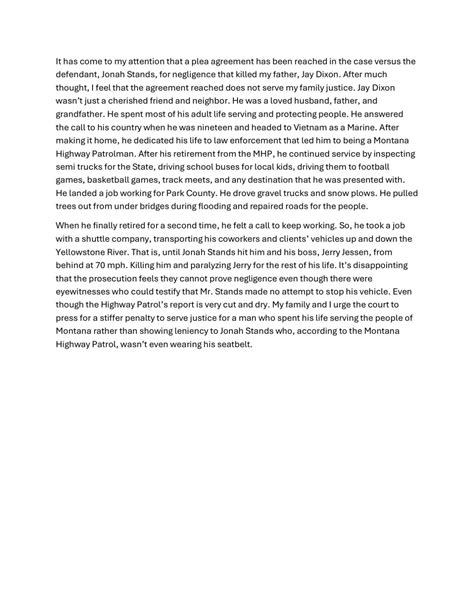 It has come to my attention that a plea agreement has been reached in the case versus the defendant, Jonah Stands, for negligence that killed my father, Jay Dixon. After much thought, I feel that the agreement reached does not serve my family justice. Jay Dixon wasn't just a cherished friend and neighbor. He was a loved husband, father, and grandfather. He spent most of his adult life serving and protecting people. He answered the call to his country when he was nineteen and headed to Vietnam as a Marine. After making it home, he dedicated his life to law enforcement that led him to being a Montana Highway Patrolman. After his retirement from the MHP, he continued service by inspecting semi trucks for the State, driving school buses for local kids, driving them to football games, basketball games, track meets, and any destination that he was presented with. He landed a job working for Park County. He drove gravel trucks and snow plows. He pulled trees out from under bridges during flooding and repaired roads for the people.

When he finally retired for a second time, he felt a call to keep working. So, he took a job with a shuttle company, transporting his coworkers and clients' vehicles up and down the Yellowstone River. That is, until Jonah Stands hit him and his boss, Jerry Jessen, from behind at 70 mph. Killing him and paralyzing Jerry for the rest of his life. It's disappointing that the prosecution feels they cannot prove negligence even though there were eyewitnesses who could testify that Mr. Stands made no attempt to stop his vehicle. Even though the Highway Patrol's report is very cut and dry. My family and I urge the court to press for a stiffer penalty to serve justice for a man who spent his life serving the people of Montana rather than showing leniency to Jonah Stands who, according to the Montana Highway Patrol, wasn't even wearing his seatbelt.